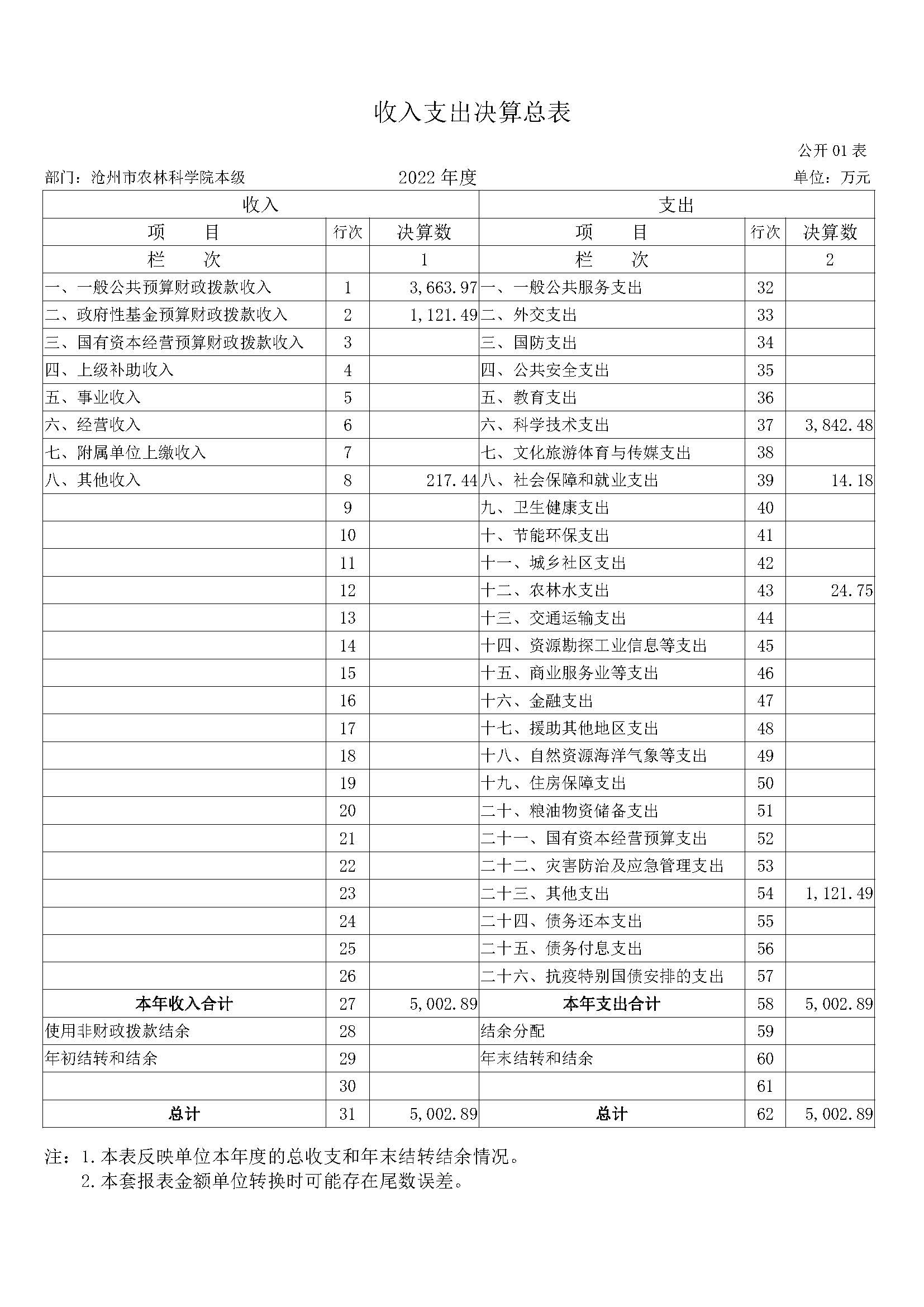 收入支出决算总表

公开 01 表

部门：沧州市农林科学院本级　　2022 年度　　单位：万元

| 收入 | | | 支出 | | |
|---|---|---|---|---|---|
| 项　　目 | 行次 | 决算数 | 项　　目 | 行次 | 决算数 |
| 栏　　次 | | 1 | 栏　　次 | | 2 |
| 一、一般公共预算财政拨款收入 | 1 | 3,663.97 | 一、一般公共服务支出 | 32 | |
| 二、政府性基金预算财政拨款收入 | 2 | 1,121.49 | 二、外交支出 | 33 | |
| 三、国有资本经营预算财政拨款收入 | 3 | | 三、国防支出 | 34 | |
| 四、上级补助收入 | 4 | | 四、公共安全支出 | 35 | |
| 五、事业收入 | 5 | | 五、教育支出 | 36 | |
| 六、经营收入 | 6 | | 六、科学技术支出 | 37 | 3,842.48 |
| 七、附属单位上缴收入 | 7 | | 七、文化旅游体育与传媒支出 | 38 | |
| 八、其他收入 | 8 | 217.44 | 八、社会保障和就业支出 | 39 | 14.18 |
| | 9 | | 九、卫生健康支出 | 40 | |
| | 10 | | 十、节能环保支出 | 41 | |
| | 11 | | 十一、城乡社区支出 | 42 | |
| | 12 | | 十二、农林水支出 | 43 | 24.75 |
| | 13 | | 十三、交通运输支出 | 44 | |
| | 14 | | 十四、资源勘探工业信息等支出 | 45 | |
| | 15 | | 十五、商业服务业等支出 | 46 | |
| | 16 | | 十六、金融支出 | 47 | |
| | 17 | | 十七、援助其他地区支出 | 48 | |
| | 18 | | 十八、自然资源海洋气象等支出 | 49 | |
| | 19 | | 十九、住房保障支出 | 50 | |
| | 20 | | 二十、粮油物资储备支出 | 51 | |
| | 21 | | 二十一、国有资本经营预算支出 | 52 | |
| | 22 | | 二十二、灾害防治及应急管理支出 | 53 | |
| | 23 | | 二十三、其他支出 | 54 | 1,121.49 |
| | 24 | | 二十四、债务还本支出 | 55 | |
| | 25 | | 二十五、债务付息支出 | 56 | |
| | 26 | | 二十六、抗疫特别国债安排的支出 | 57 | |
| 本年收入合计 | 27 | 5,002.89 | 本年支出合计 | 58 | 5,002.89 |
| 使用非财政拨款结余 | 28 | | 结余分配 | 59 | |
| 年初结转和结余 | 29 | | 年末结转和结余 | 60 | |
| | 30 | | | 61 | |
| 总计 | 31 | 5,002.89 | 总计 | 62 | 5,002.89 |

注：1.本表反映单位本年度的总收支和年末结转结余情况。
2.本套报表金额单位转换时可能存在尾数误差。